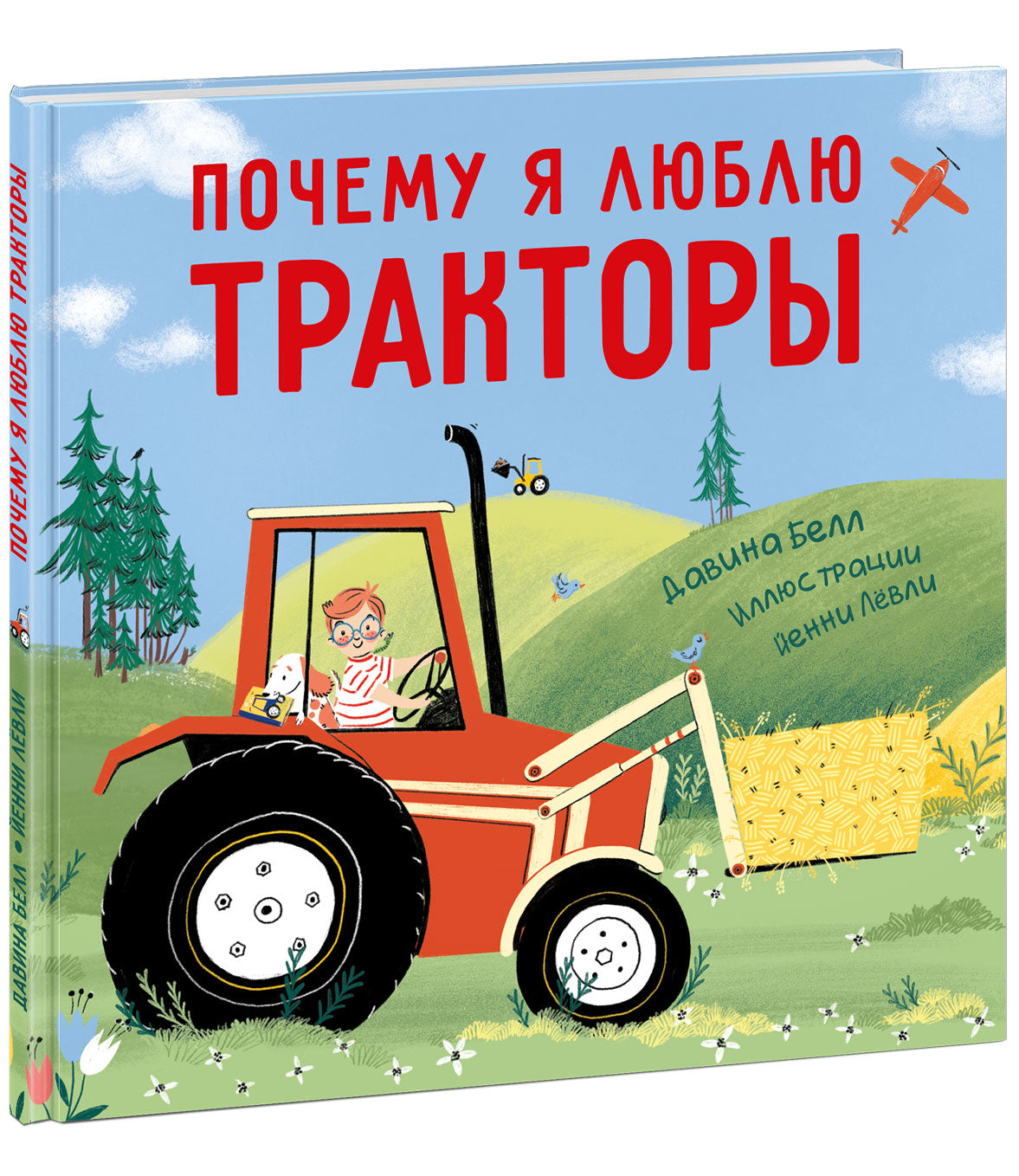 ПОЧЕМУ Я ЛЮБЛЮ
ТРАКТОРЫ

Давина Белл
Иллюстрации
Йенни Лёвли

ПОЧЕМУ Я ЛЮБЛЮ ТРАКТОРЫ

ДАВИНА БЕЛЛ • ЙЕННИ ЛЁВЛИ